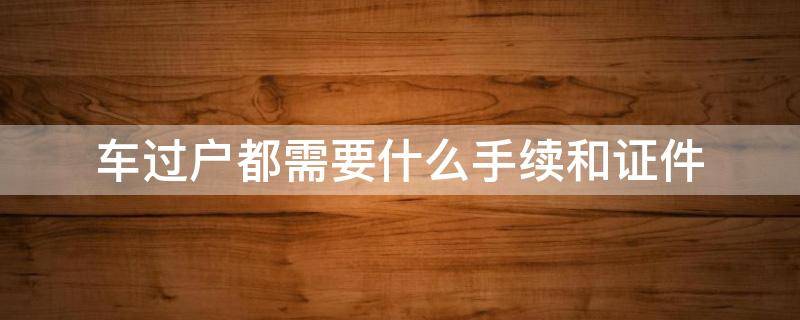 车过户都需要什么手续和证件